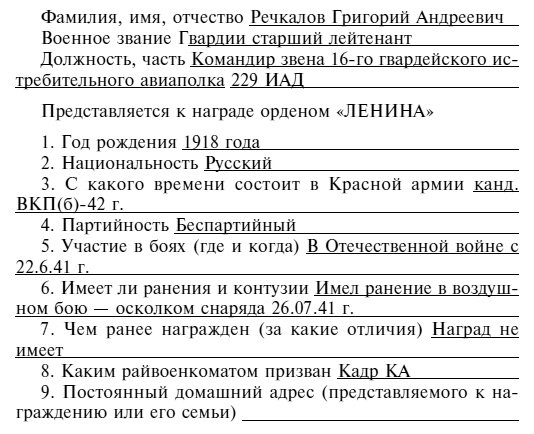 Фамилия, имя, отчество Речкалов Григорий Андреевич
Военное звание Гвардии старший лейтенант
Должность, часть Командир звена 16-го гвардейского истребительного авиаполка 229 ИАД

Представляется к награде орденом «ЛЕНИНА»

1. Год рождения 1918 года
2. Национальность Русский
3. С какого времени состоит в Красной армии канд. ВКП(б)-42 г.
4. Партийность Беспартийный
5. Участие в боях (где и когда) В Отечественной войне с 22.6.41 г.
6. Имеет ли ранения и контузии Имел ранение в воздушном бою — осколком снаряда 26.07.41 г.
7. Чем ранее награжден (за какие отличия) Наград не имеет
8. Каким райвоенкоматом призван Кадр КА
9. Постоянный домашний адрес (представляемого к награждению или его семьи)